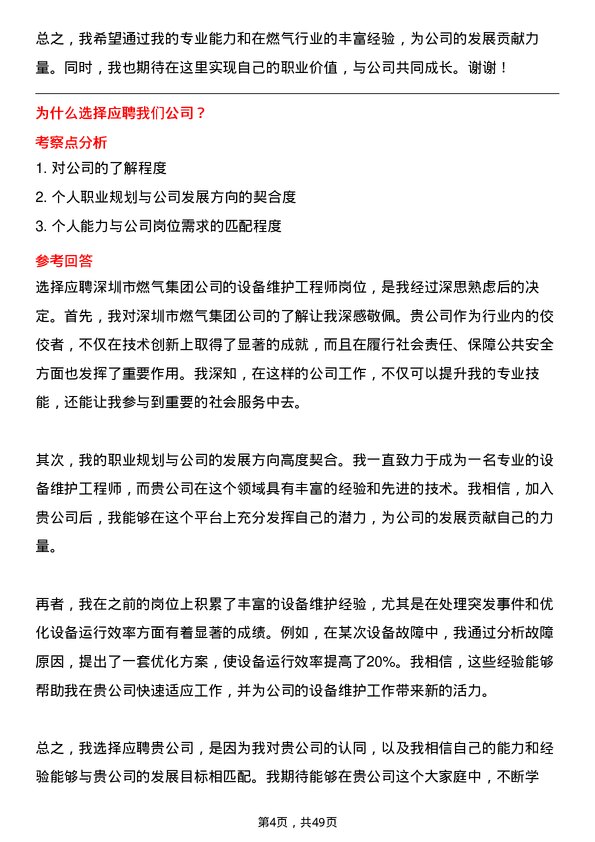 总之，我希望通过我的专业能力和在燃气行业的丰富经验，为公司的发展贡献力量。同时，我也期待在这里实现自己的职业价值，与公司共同成长。谢谢！

为什么选择应聘我们公司？

考察点分析

1. 对公司的了解程度

2. 个人职业规划与公司发展方向的契合度

3. 个人能力与公司岗位需求的匹配程度

参考回答

选择应聘深圳市燃气集团公司的设备维护工程师岗位，是我经过深思熟虑后的决定。首先，我对深圳市燃气集团公司的了解让我深感敬佩。贵公司作为行业内的佼佼者，不仅在技术创新上取得了显著的成就，而且在履行社会责任、保障公共安全方面也发挥了重要作用。我深知，在这样的公司工作，不仅可以提升我的专业技能，还能让我参与到重要的社会服务中去。

其次，我的职业规划与公司的发展方向高度契合。我一直致力于成为一名专业的设备维护工程师，而贵公司在这个领域具有丰富的经验和先进的技术。我相信，加入贵公司后，我能够在这个平台上充分发挥自己的潜力，为公司的发展贡献自己的力量。

再者，我在之前的岗位上积累了丰富的设备维护经验，尤其是在处理突发事件和优化设备运行效率方面有着显著的成绩。例如，在某次设备故障中，我通过分析故障原因，提出了一套优化方案，使设备运行效率提高了20%。我相信，这些经验能够帮助我在贵公司快速适应工作，并为公司的设备维护工作带来新的活力。

总之，我选择应聘贵公司，是因为我对贵公司的认同，以及我相信自己的能力和经验能够与贵公司的发展目标相匹配。我期待能够在贵公司这个大家庭中，不断学

第4页，共49页